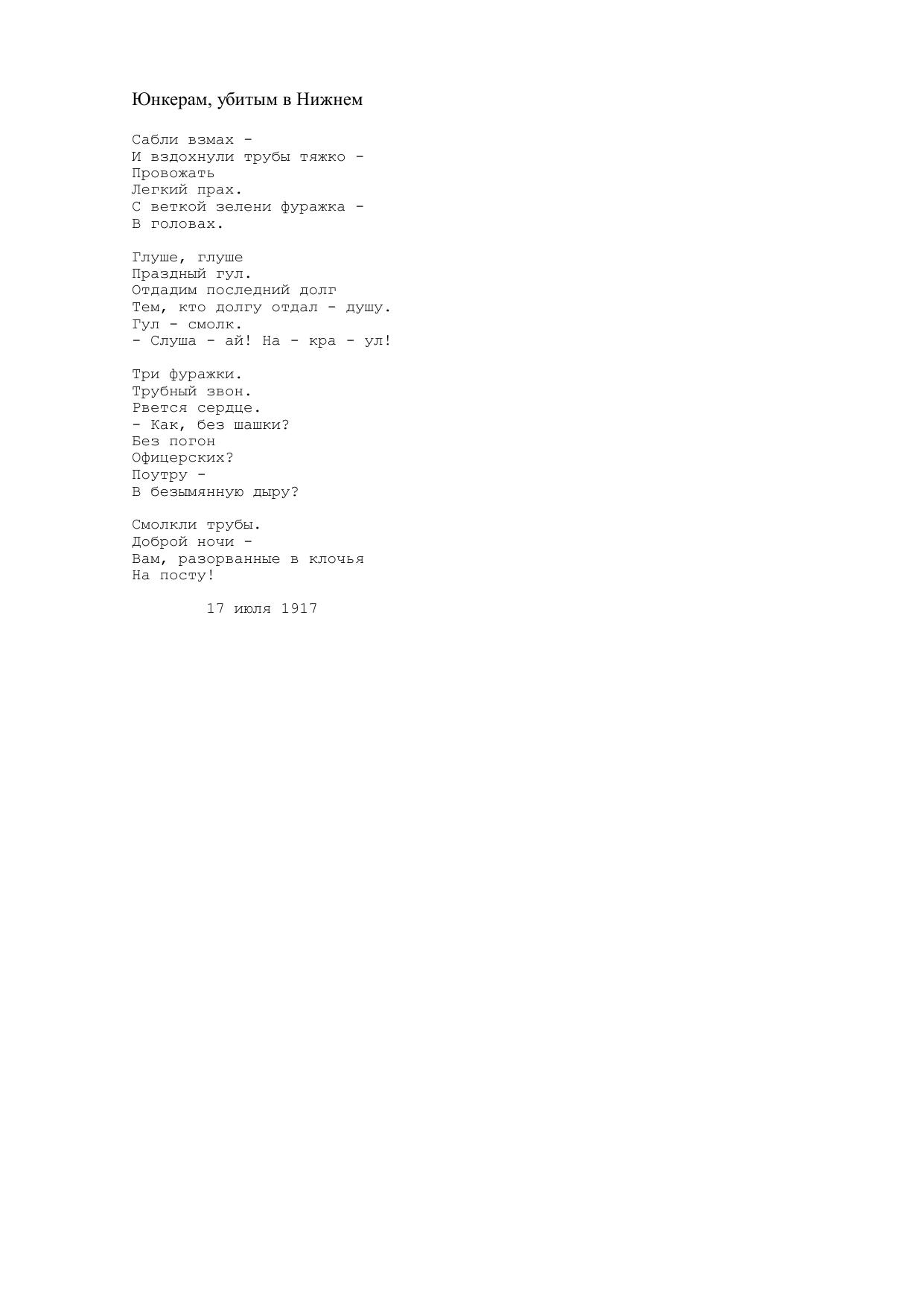 Юнкерам, убитым в Нижнем

Сабли взмах -
И вздохнули трубы тяжко -
Провожать
Легкий прах.
С веткой зелени фуражка -
В головах.

Глуше, глуше
Праздный гул.
Отдадим последний долг
Тем, кто долгу отдал - душу.
Гул - смолк.
- Слуша - ай! На - кра - ул!

Три фуражки.
Трубный звон.
Рвется сердце.
- Как, без шашки?
Без погон
Офицерских?
Поутру -
В безымянную дыру?

Смолкли трубы.
Доброй ночи -
Вам, разорванные в клочья
На посту!

17 июля 1917